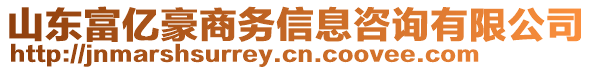 山东富亿豪商务信息咨询有限公司
http://jnmarshsurrey.cn.coovee.com